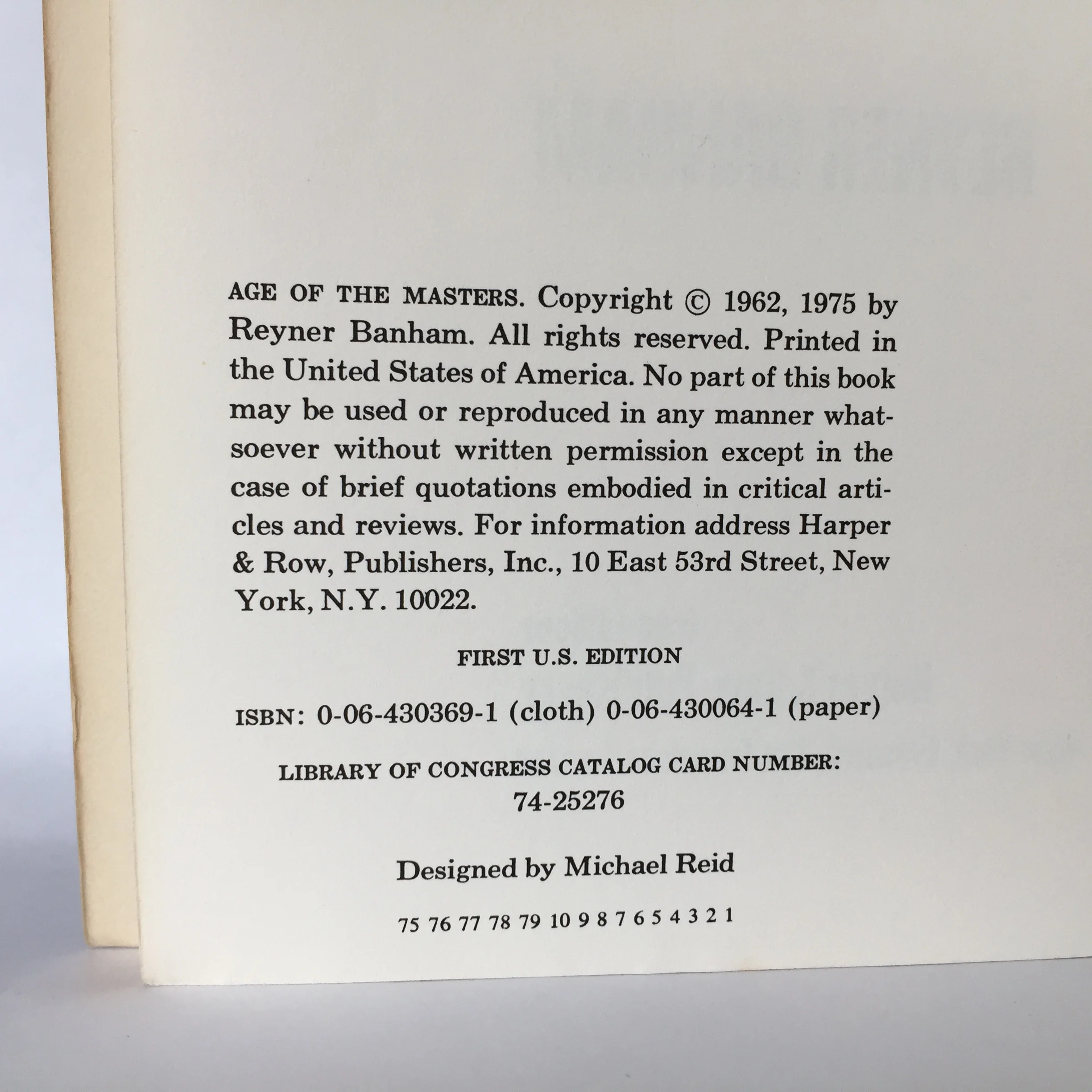 AGE OF THE MASTERS. Copyright © 1962, 1975 by Reyner Banham. All rights reserved. Printed in the United States of America. No part of this book may be used or reproduced in any manner whatsoever without written permission except in the case of brief quotations embodied in critical articles and reviews. For information address Harper & Row, Publishers, Inc., 10 East 53rd Street, New York, N.Y. 10022.

FIRST U.S. EDITION

ISBN: 0-06-430369-1 (cloth) 0-06-430064-1 (paper)

LIBRARY OF CONGRESS CATALOG CARD NUMBER:
74-25276

Designed by Michael Reid

75 76 77 78 79 10 9 8 7 6 5 4 3 2 1